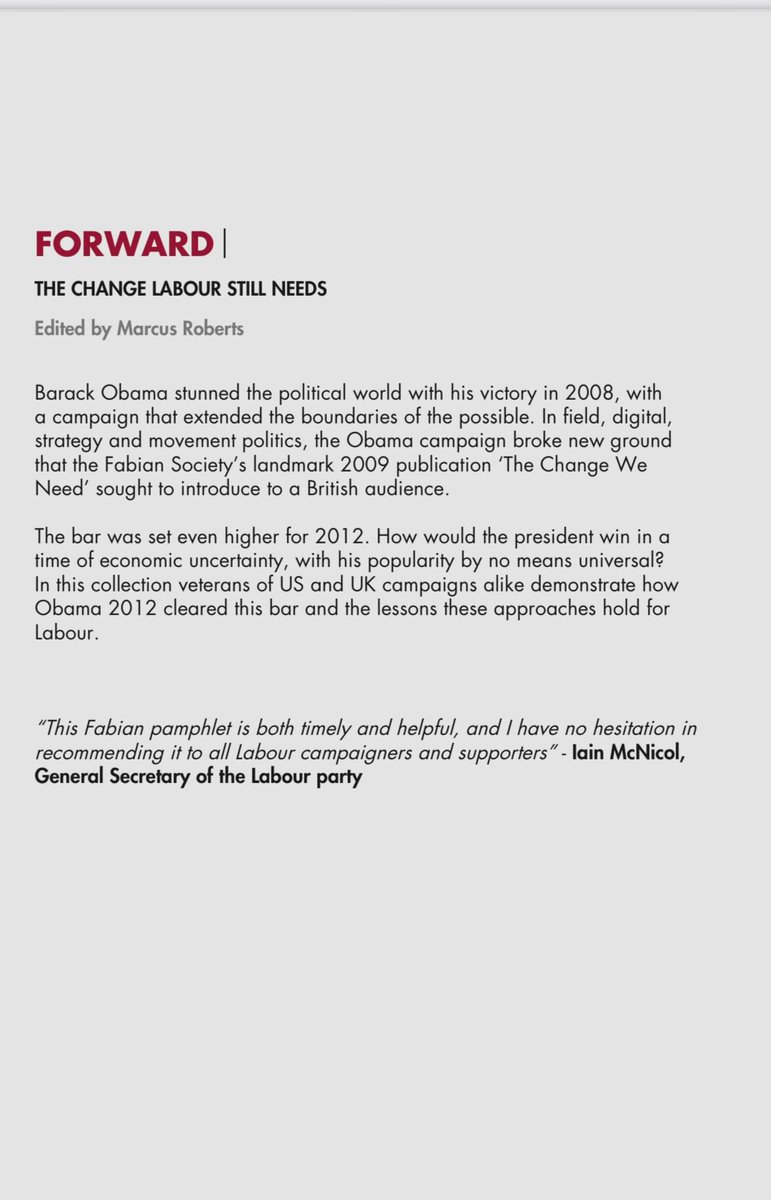 FORWARD |

THE CHANGE LABOUR STILL NEEDS

Edited by Marcus Roberts

Barack Obama stunned the political world with his victory in 2008, with a campaign that extended the boundaries of the possible. In field, digital, strategy and movement politics, the Obama campaign broke new ground that the Fabian Society's landmark 2009 publication 'The Change We Need' sought to introduce to a British audience.

The bar was set even higher for 2012. How would the president win in a time of economic uncertainty, with his popularity by no means universal? In this collection veterans of US and UK campaigns alike demonstrate how Obama 2012 cleared this bar and the lessons these approaches hold for Labour.

"This Fabian pamphlet is both timely and helpful, and I have no hesitation in recommending it to all Labour campaigners and supporters" - Iain McNicol, General Secretary of the Labour party